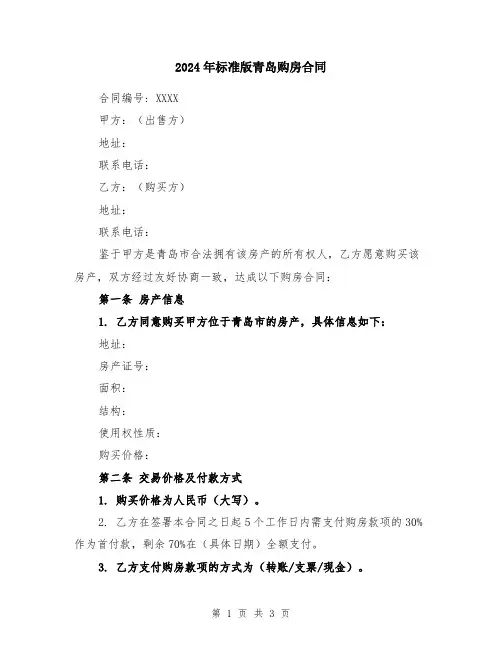 2024年标准版青岛购房合同

合同编号：XXXX

甲方：（出售方）

地址：

联系电话：

乙方：（购买方）

地址：

联系电话：

鉴于甲方是青岛市合法拥有该房产的所有权人，乙方愿意购买该房产，双方经过友好协商一致，达成以下购房合同：

第一条 房产信息

1. 乙方同意购买甲方位于青岛市的房产，具体信息如下：

地址：

房产证号：

面积：

结构：

使用权性质：

购买价格：

第二条 交易价格及付款方式

1. 购买价格为人民币（大写）。

2. 乙方在签署本合同之日起5个工作日内需支付购房款项的30%作为首付款，剩余70%在（具体日期）全额支付。

3. 乙方支付购房款项的方式为（转账/支票/现金）。

第 1 页 共 3 页